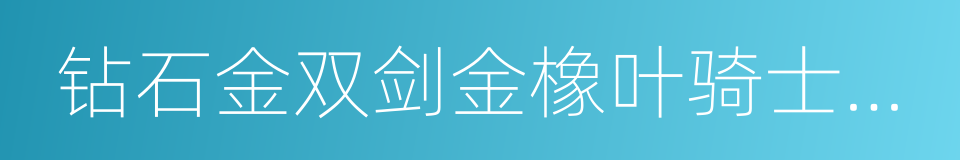 钻石金双剑金橡叶骑士…